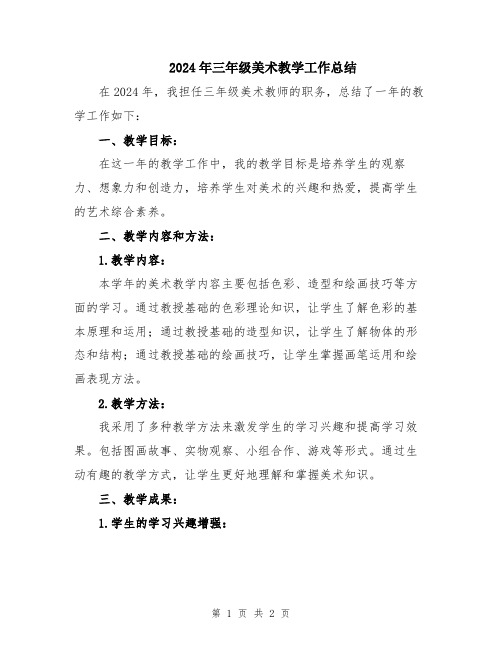 2024年三年级美术教学工作总结

在2024年，我担任三年级美术教师的职务，总结了一年的教学工作如下：

一、教学目标：

在这一年的教学工作中，我的教学目标是培养学生的观察力、想象力和创造力，培养学生对美术的兴趣和热爱，提高学生的艺术综合素养。

二、教学内容和方法：

1.教学内容：

本学年的美术教学内容主要包括色彩、造型和绘画技巧等方面的学习。通过教授基础的色彩理论知识，让学生了解色彩的基本原理和运用；通过教授基础的造型知识，让学生了解物体的形态和结构；通过教授基础的绘画技巧，让学生掌握画笔运用和绘画表现方法。

2.教学方法：

我采用了多种教学方法来激发学生的学习兴趣和提高学习效果。包括图画故事、实物观察、小组合作、游戏等形式。通过生动有趣的教学方式，让学生更好地理解和掌握美术知识。

三、教学成果：

1.学生的学习兴趣增强：

第 1 页 共 2 页